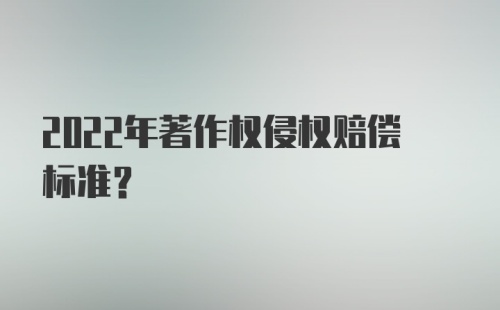 2022年著作权侵权赔偿标准？